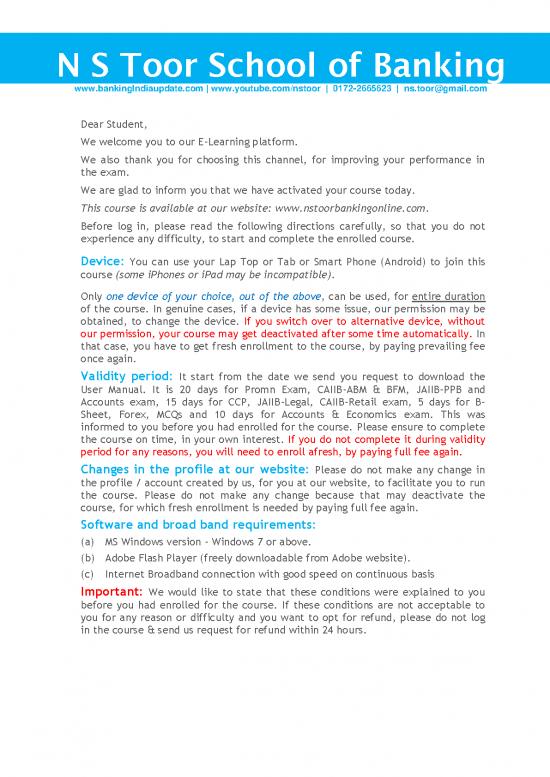 N S Toor School of Banking

www.bankingIndiaupdate.com | www.youtube.com/nstoor | 0172-2665623 | ns.toor@gmail.com

Dear Student,

We welcome you to our E-Learning platform.

We also thank you for choosing this channel, for improving your performance in the exam.

We are glad to inform you that we have activated your course today.

This course is available at our website: www.nstoorbankingonline.com.

Before log in, please read the following directions carefully, so that you do not experience any difficulty, to start and complete the enrolled course.

Device: You can use your Lap Top or Tab or Smart Phone (Android) to join this course (some iPhones or iPad may be incompatible).

Only one device of your choice, out of the above, can be used, for entire duration of the course. In genuine cases, if a device has some issue, our permission may be obtained, to change the device. If you switch over to alternative device, without our permission, your course may get deactivated after some time automatically. In that case, you have to get fresh enrollment to the course, by paying prevailing fee once again.

Validity period: It start from the date we send you request to download the User Manual. It is 20 days for Promn Exam, CAIIB-ABM & BFM, JAIIB-PPB and Accounts exam, 15 days for CCP, JAIIB-Legal, CAIIB-Retail exam, 5 days for B-Sheet, Forex, MCQs and 10 days for Accounts & Economics exam. This was informed to you before you had enrolled for the course. Please ensure to complete the course on time, in your own interest. If you do not complete it during validity period for any reasons, you will need to enroll afresh, by paying full fee again.

Changes in the profile at our website: Please do not make any change in the profile / account created by us, for you at our website, to facilitate you to run the course. Please do not make any change because that may deactivate the course, for which fresh enrollment is needed by paying full fee again.

Software and broad band requirements:

(a) MS Windows version - Windows 7 or above.

(b) Adobe Flash Player (freely downloadable from Adobe website).

(c) Internet Broadband connection with good speed on continuous basis

Important: We would like to state that these conditions were explained to you before you had enrolled for the course. If these conditions are not acceptable to you for any reason or difficulty and you want to opt for refund, please do not log in the course & send us request for refund within 24 hours.